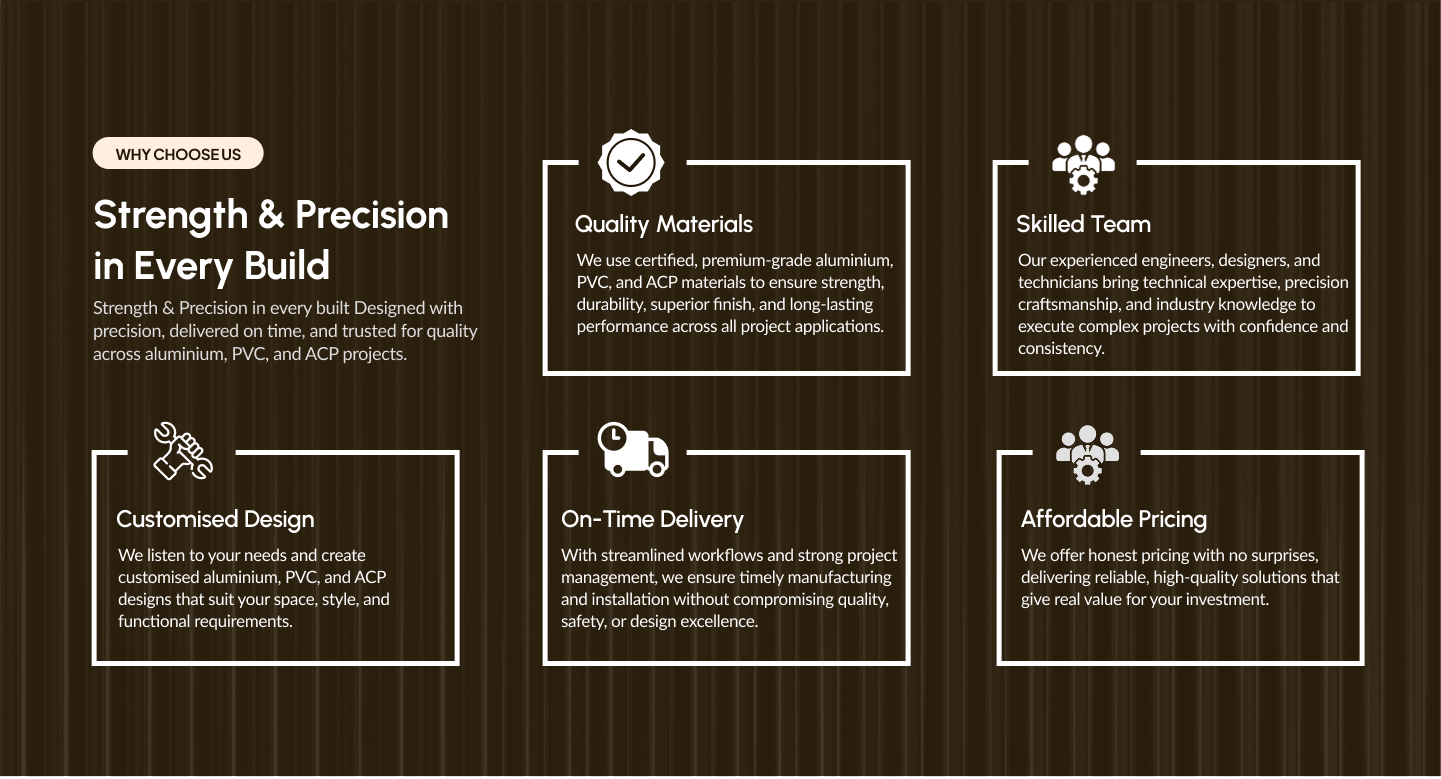 WHY CHOOSE US

Strength & Precision in Every Build

Strength & Precision in every built Designed with precision, delivered on time, and trusted for quality across aluminium, PVC, and ACP projects.

Quality Materials

We use certified, premium-grade aluminium, PVC, and ACP materials to ensure strength, durability, superior finish, and long-lasting performance across all project applications.

Skilled Team

Our experienced engineers, designers, and technicians bring technical expertise, precision craftsmanship, and industry knowledge to execute complex projects with confidence and consistency.

Customised Design

We listen to your needs and create customised aluminium, PVC, and ACP designs that suit your space, style, and functional requirements.

On-Time Delivery

With streamlined workflows and strong project management, we ensure timely manufacturing and installation without compromising quality, safety, or design excellence.

Affordable Pricing

We offer honest pricing with no surprises, delivering reliable, high-quality solutions that give real value for your investment.